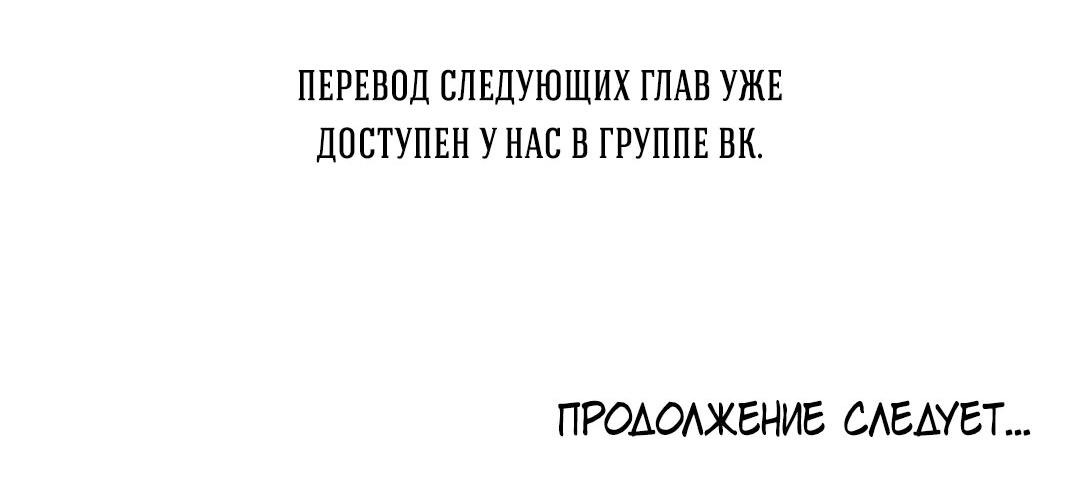 ПЕРЕВОД СЛЕДУЮЩИХ ГЛАВ УЖЕ ДОСТУПЕН У НАС В ГРУППЕ ВК.

ПРОДОЛЖЕНИЕ СЛЕДУЕТ...